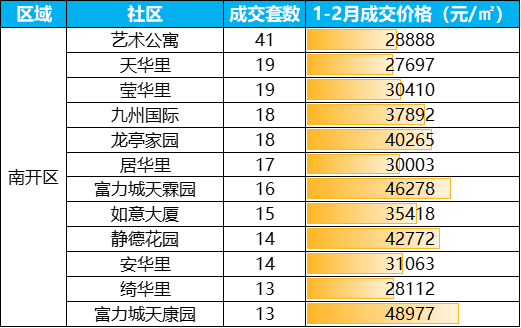 | 区域 | 社区 | 成交套数 | 1-2月成交价格（元/㎡） |
|---|---|---|---|
| 南开区 | 艺术公寓 | 41 | 28888 |
| | 天华里 | 19 | 27697 |
| | 莹华里 | 19 | 30410 |
| | 九州国际 | 18 | 37892 |
| | 龙亭家园 | 18 | 40265 |
| | 居华里 | 17 | 30003 |
| | 富力城天霖园 | 16 | 46278 |
| | 如意大厦 | 15 | 35418 |
| | 静德花园 | 14 | 42772 |
| | 安华里 | 14 | 31063 |
| | 绮华里 | 13 | 28112 |
| | 富力城天康园 | 13 | 48977 |